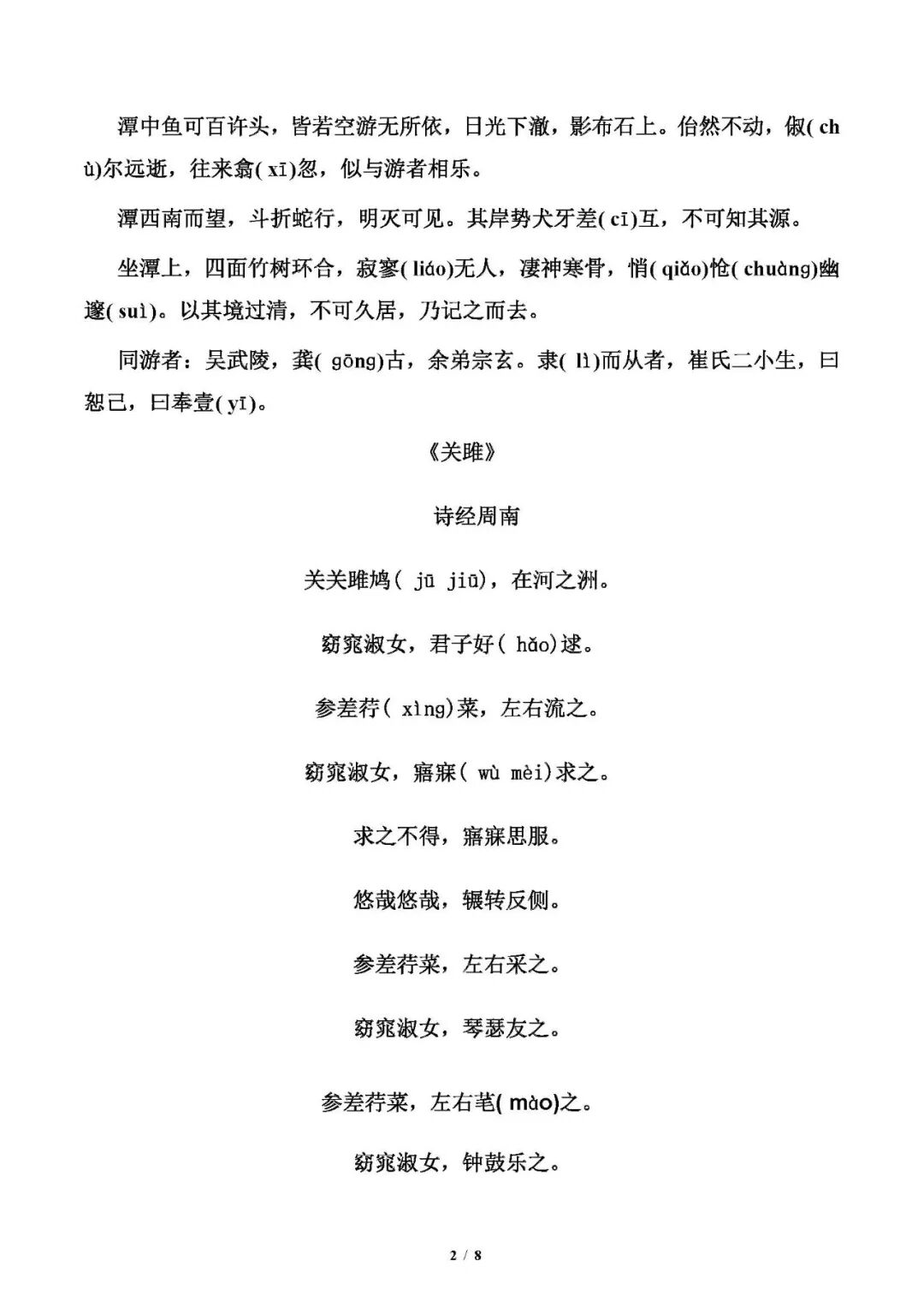 潭中鱼可百许头，皆若空游无所依，日光下澈，影布石上。佁然不动，俶( chù)尔远逝，往来翕( xī)忽，似与游者相乐。

潭西南而望，斗折蛇行，明灭可见。其岸势犬牙差( cī)互，不可知其源。

坐潭上，四面竹树环合，寂寥( liáo)无人，凄神寒骨，悄( qiǎo)怆( chuàng)幽邃( suì)。以其境过清，不可久居，乃记之而去。

同游者：吴武陵，龚( gōng)古，余弟宗玄。隶( lì)而从者，崔氏二小生，曰恕己，曰奉壹( yī)。

《关雎》

诗经周南

关关雎鸠( jū jiū)，在河之洲。

窈窕淑女，君子好( hǎo)逑。

参差荇( xìng)菜，左右流之。

窈窕淑女，寤寐( wù mèi)求之。

求之不得，寤寐思服。

悠哉悠哉，辗转反侧。

参差荇菜，左右采之。

窈窕淑女，琴瑟友之。

参差荇菜，左右芼( mào)之。

窈窕淑女，钟鼓乐之。

2 / 8